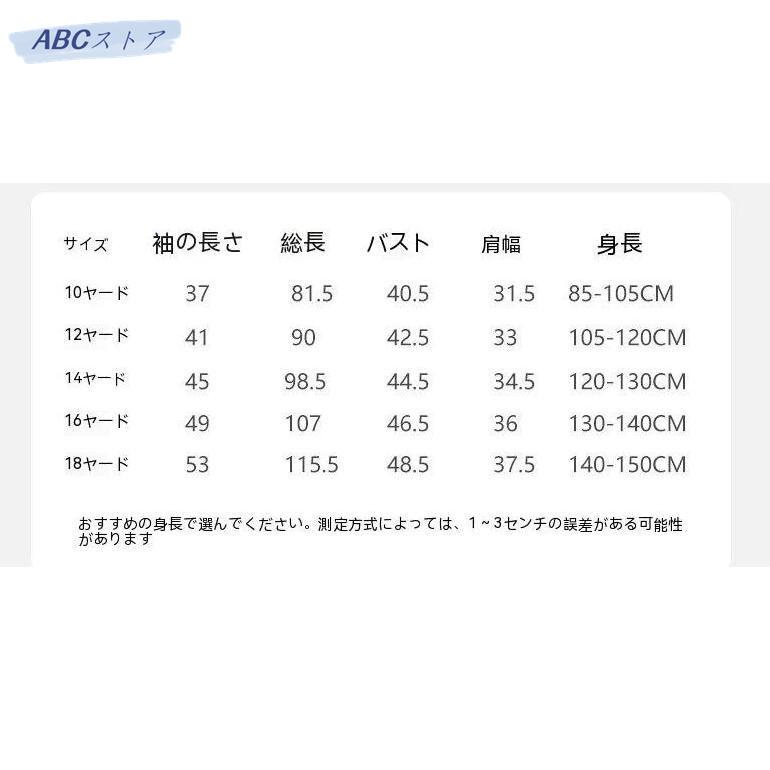 ABCストア

| サイズ | 袖の長さ | 総長 | バスト | 肩幅 | 身長 |
|---|---|---|---|---|---|
| 10ヤード | 37 | 81.5 | 40.5 | 31.5 | 85-105CM |
| 12ヤード | 41 | 90 | 42.5 | 33 | 105-120CM |
| 14ヤード | 45 | 98.5 | 44.5 | 34.5 | 120-130CM |
| 16ヤード | 49 | 107 | 46.5 | 36 | 130-140CM |
| 18ヤード | 53 | 115.5 | 48.5 | 37.5 | 140-150CM |

おすすめの身長で選んでください。測定方式によっては、1~3センチの誤差がある可能性があります